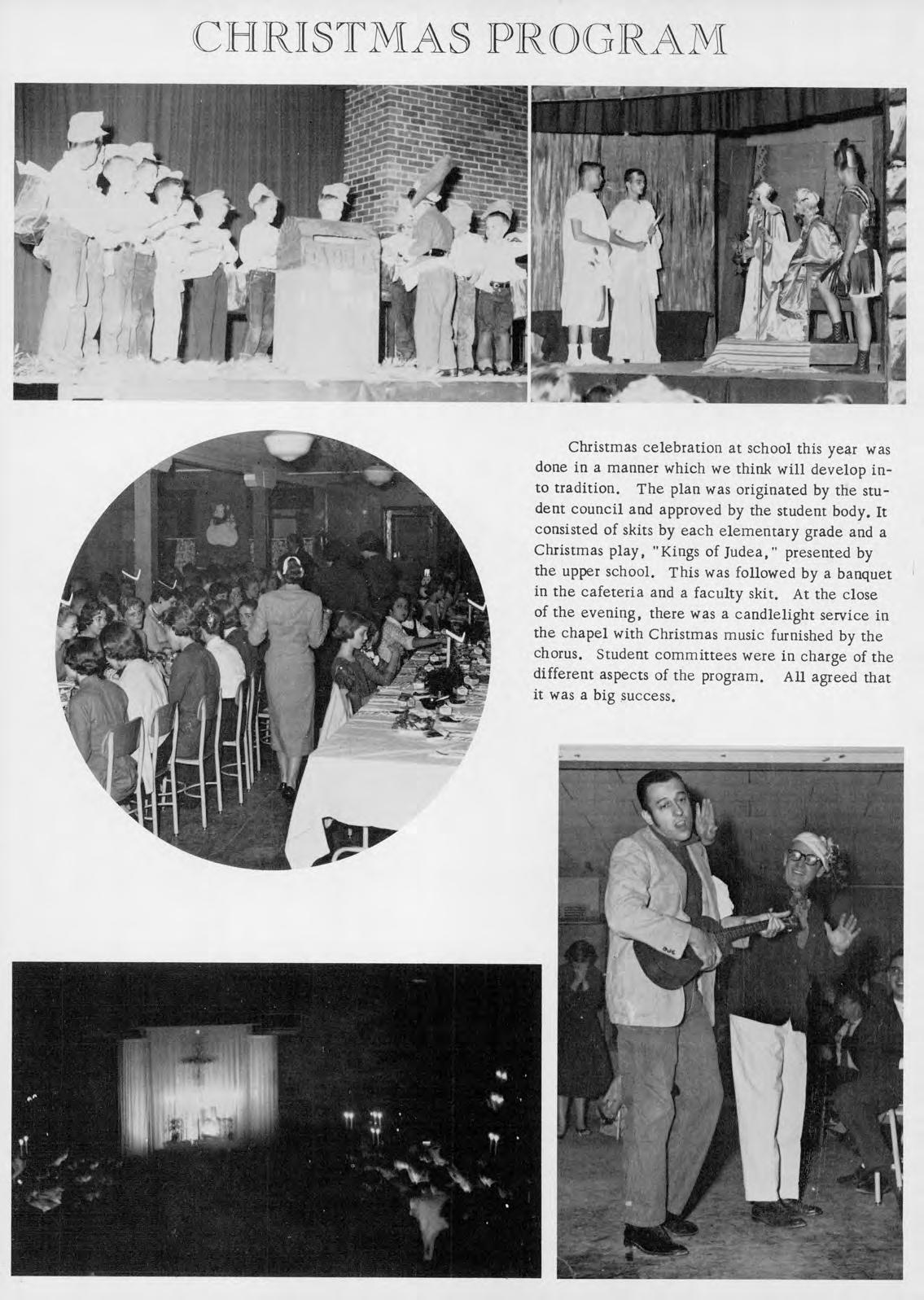 CHRISTMAS PROGRAM

Christmas celebration at school this year was done in a manner which we think will develop into tradition. The plan was originated by the student council and approved by the student body. It consisted of skits by each elementary grade and a Christmas play, "Kings of Judea," presented by the upper school. This was followed by a banquet in the cafeteria and a faculty skit. At the close of the evening, there was a candlelight service in the chapel with Christmas music furnished by the chorus. Student committees were in charge of the different aspects of the program. All agreed that it was a big success.